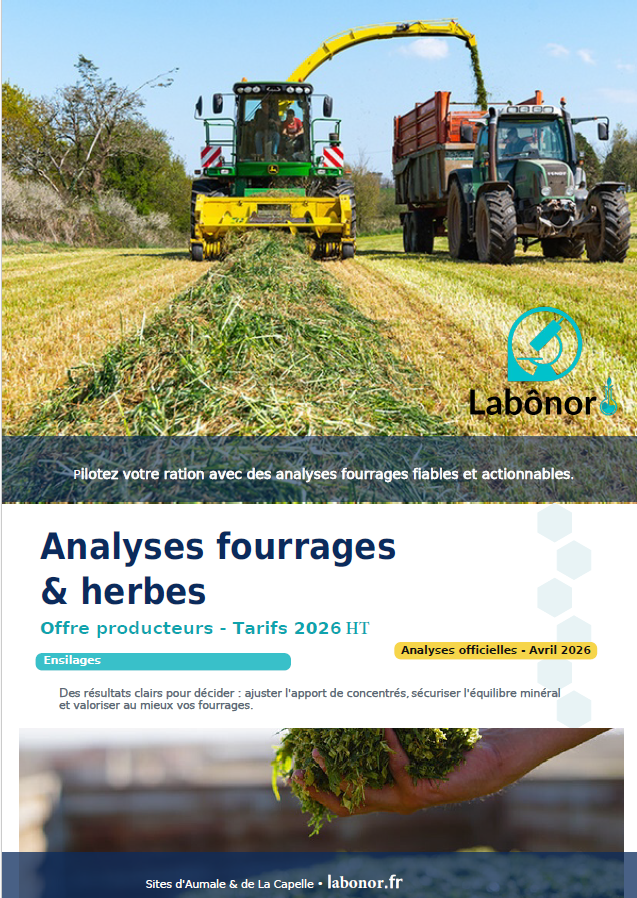 Labônor

Pilotez votre ration avec des analyses fourrages fiables et actionnables.

Analyses fourrages & herbes

Offre producteurs - Tarifs 2026 HT

Ensilages

Analyses officielles - Avril 2026

Des résultats clairs pour décider : ajuster l'apport de concentrés, sécuriser l'équilibre minéral et valoriser au mieux vos fourrages.

Sites d'Aumale & de La Capelle - labonor.fr